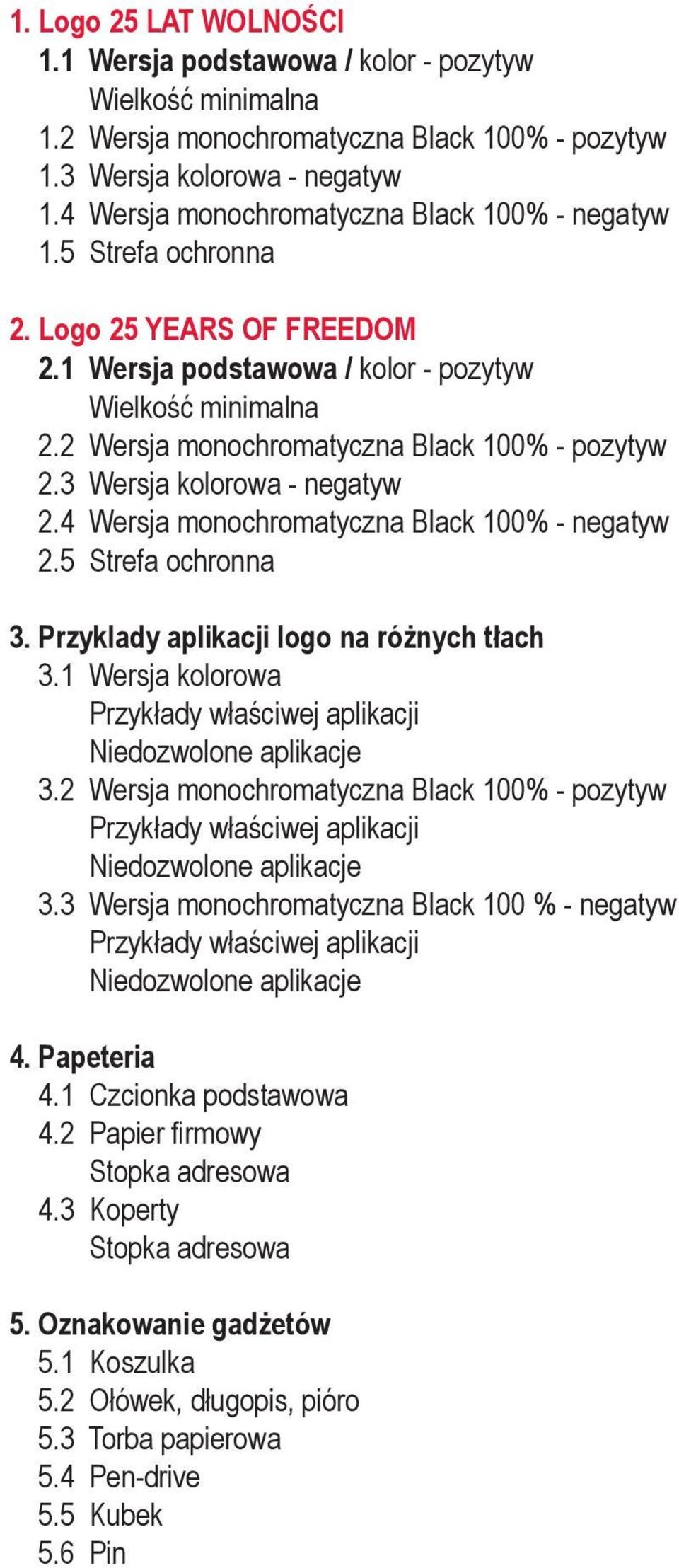 1. Logo 25 LAT WOLNOŚCI
1.1 Wersja podstawowa / kolor - pozytyw
Wielkość minimalna
1.2 Wersja monochromatyczna Black 100% - pozytyw
1.3 Wersja kolorowa - negatyw
1.4 Wersja monochromatyczna Black 100% - negatyw
1.5 Strefa ochronna

2. Logo 25 YEARS OF FREEDOM
2.1 Wersja podstawowa / kolor - pozytyw
Wielkość minimalna
2.2 Wersja monochromatyczna Black 100% - pozytyw
2.3 Wersja kolorowa - negatyw
2.4 Wersja monochromatyczna Black 100% - negatyw
2.5 Strefa ochronna

3. Przyklady aplikacji logo na różnych tłach
3.1 Wersja kolorowa
Przykłady właściwej aplikacji
Niedozwolone aplikacje
3.2 Wersja monochromatyczna Black 100% - pozytyw
Przykłady właściwej aplikacji
Niedozwolone aplikacje
3.3 Wersja monochromatyczna Black 100 % - negatyw
Przykłady właściwej aplikacji
Niedozwolone aplikacje

4. Papeteria
4.1 Czcionka podstawowa
4.2 Papier firmowy
Stopka adresowa
4.3 Koperty
Stopka adresowa

5. Oznakowanie gadżetów
5.1 Koszulka
5.2 Ołówek, długopis, pióro
5.3 Torba papierowa
5.4 Pen-drive
5.5 Kubek
5.6 Pin